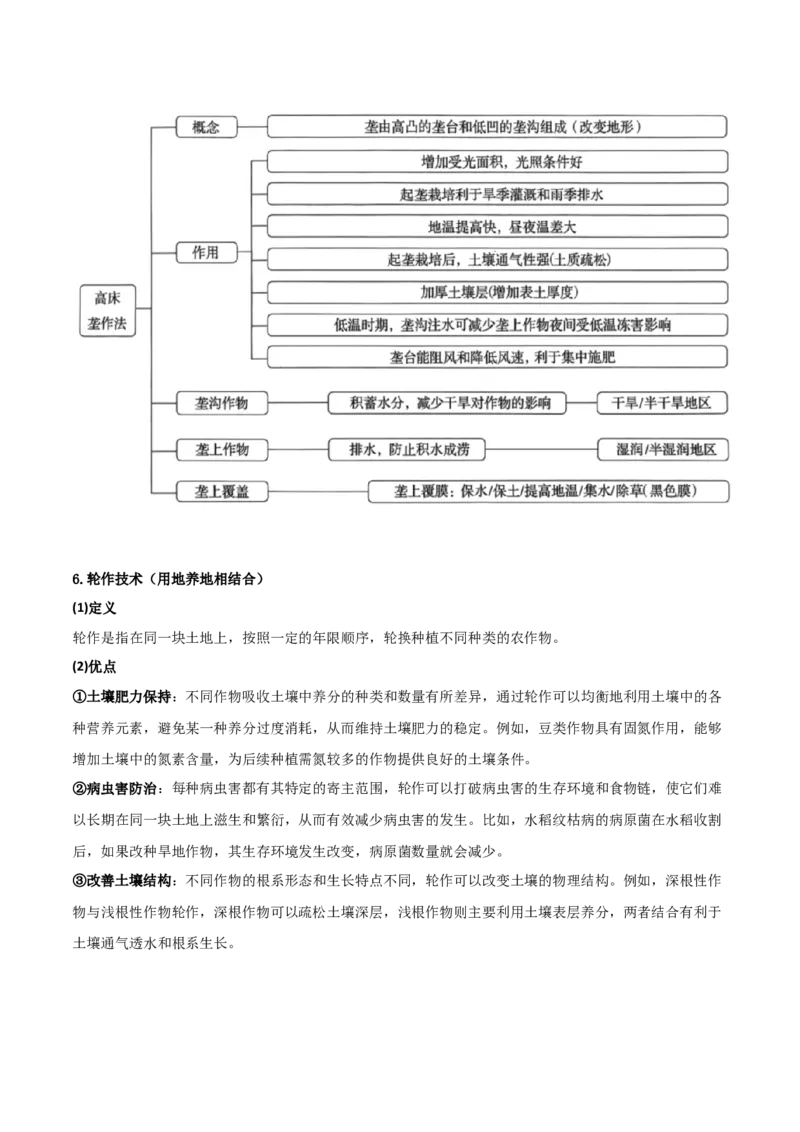 高床垄作法

概念
垄由高凸的垄台和低凹的垄沟组成（改变地形）

作用
增加受光面积，光照条件好
起垄栽培利于旱季灌溉和雨季排水
地温提高快，昼夜温差大
起垄栽培后，土壤通气性强(土质疏松)
加厚土壤层(增加表土厚度)
低温时期，垄沟注水可减少垄上作物夜间受低温冻害影响
垄台能阻风和降低风速，利于集中施肥

垄沟作物
积蓄水分，减少干旱对作物的影响
干旱/半干旱地区

垄上作物
排水，防止积水成涝
湿润/半湿润地区

垄上覆盖
垄上覆膜：保水/保土/提高地温/集水/除草(黑色膜)

6. 轮作技术（用地养地相结合）

(1)定义

轮作是指在同一块土地上，按照一定的年限顺序，轮换种植不同种类的农作物。

(2)优点

①土壤肥力保持：不同作物吸收土壤中养分的种类和数量有所差异，通过轮作可以均衡地利用土壤中的各种营养元素，避免某一种养分过度消耗，从而维持土壤肥力的稳定。例如，豆类作物具有固氮作用，能够增加土壤中的氮素含量，为后续种植需氮较多的作物提供良好的土壤条件。

②病虫害防治：每种病虫害都有其特定的寄主范围，轮作可以打破病虫害的生存环境和食物链，使它们难以长期在同一块土地上滋生和繁衍，从而有效减少病虫害的发生。比如，水稻纹枯病的病原菌在水稻收割后，如果改种旱地作物，其生存环境发生改变，病原菌数量就会减少。

③改善土壤结构：不同作物的根系形态和生长特点不同，轮作可以改变土壤的物理结构。例如，深根性作物与浅根性作物轮作，深根作物可以疏松土壤深层，浅根作物则主要利用土壤表层养分，两者结合有利于土壤通气透水和根系生长。